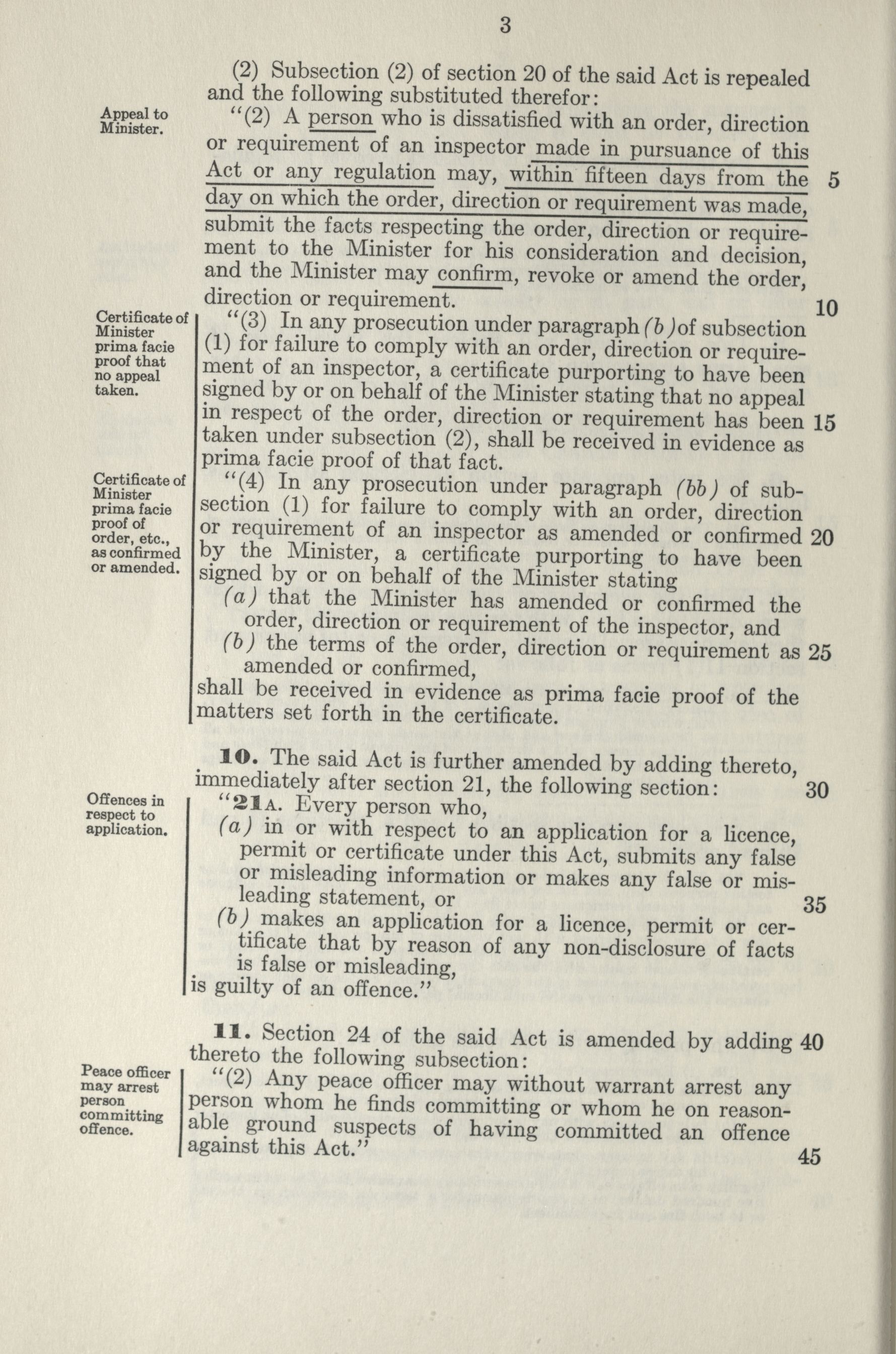 3

(2) Subsection (2) of section 20 of the said Act is repealed and the following substituted therefor:

Appeal to Minister.

"(2) A person who is dissatisfied with an order, direction or requirement of an inspector made in pursuance of this Act or any regulation may, within fifteen days from the day on which the order, direction or requirement was made, submit the facts respecting the order, direction or requirement to the Minister for his consideration and decision, and the Minister may confirm, revoke or amend the order, direction or requirement.

Certificate of Minister prima facie proof that no appeal taken.

"(3) In any prosecution under paragraph (b) of subsection (1) for failure to comply with an order, direction or requirement of an inspector, a certificate purporting to have been signed by or on behalf of the Minister stating that no appeal in respect of the order, direction or requirement has been taken under subsection (2), shall be received in evidence as prima facie proof of that fact.

Certificate of Minister prima facie proof of order, etc., as confirmed or amended.

"(4) In any prosecution under paragraph (bb) of subsection (1) for failure to comply with an order, direction or requirement of an inspector as amended or confirmed by the Minister, a certificate purporting to have been signed by or on behalf of the Minister stating

(a) that the Minister has amended or confirmed the order, direction or requirement of the inspector, and

(b) the terms of the order, direction or requirement as amended or confirmed,

shall be received in evidence as prima facie proof of the matters set forth in the certificate.

10. The said Act is further amended by adding thereto, immediately after section 21, the following section:

Offences in respect to application.

"21A. Every person who,

(a) in or with respect to an application for a licence, permit or certificate under this Act, submits any false or misleading information or makes any false or misleading statement, or

(b) makes an application for a licence, permit or certificate that by reason of any non-disclosure of facts is false or misleading,

is guilty of an offence."

11. Section 24 of the said Act is amended by adding thereto the following subsection:

Peace officer may arrest person committing offence.

"(2) Any peace officer may without warrant arrest any person whom he finds committing or whom he on reasonable ground suspects of having committed an offence against this Act."

5
10
15
20
25
30
35
40
45